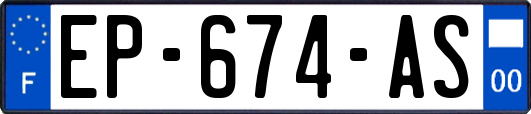 F

EP-674-AS

00